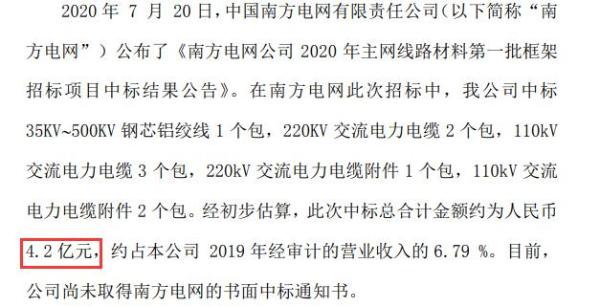 2020 年 7 月 20 日，中国南方电网有限责任公司（以下简称“南方电网”）公布了《南方电网公司 2020 年主网线路材料第一批框架招标项目中标结果公告》。在南方电网此次招标中，我公司中标 35KV~500KV 钢芯铝绞线 1 个包，220KV 交流电力电缆 2 个包，110kV 交流电力电缆 3 个包，220kV 交流电力电缆附件 1 个包，110kV 交流电力电缆附件 2 个包。经初步估算，此次中标总合计金额约为人民币 4.2 亿元，约占本公司 2019 年经审计的营业收入的 6.79 %。目前，公司尚未取得南方电网的书面中标通知书。